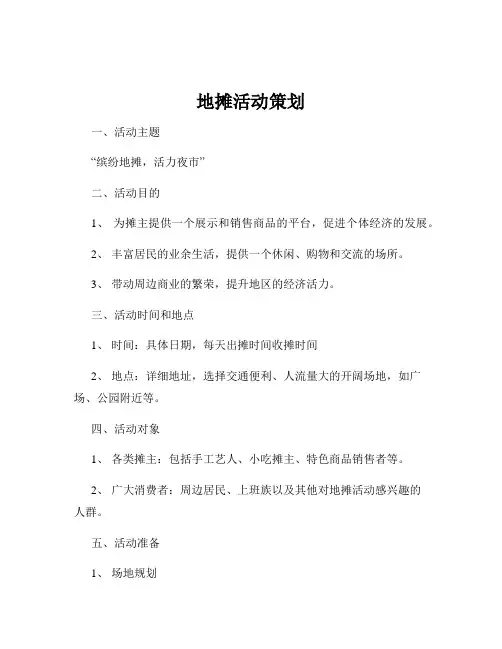 地摊活动策划

一、活动主题

“缤纷地摊，活力夜市”

二、活动目的

1、 为摊主提供一个展示和销售商品的平台，促进个体经济的发展。

2、 丰富居民的业余生活，提供一个休闲、购物和交流的场所。

3、 带动周边商业的繁荣，提升地区的经济活力。

三、活动时间和地点

1、 时间：具体日期，每天出摊时间收摊时间

2、 地点：详细地址，选择交通便利、人流量大的开阔场地，如广场、公园附近等。

四、活动对象

1、 各类摊主：包括手工艺人、小吃摊主、特色商品销售者等。

2、 广大消费者：周边居民、上班族以及其他对地摊活动感兴趣的人群。

五、活动准备

1、 场地规划